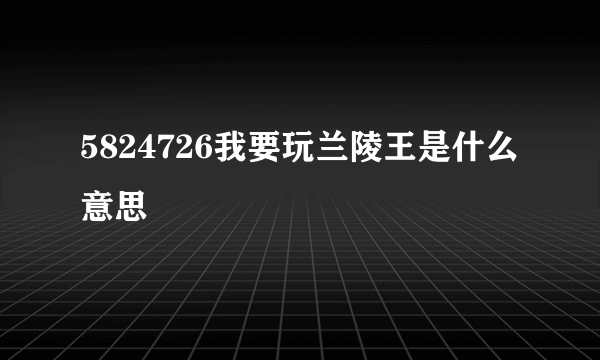 5824726我要玩兰陵王是什么意思